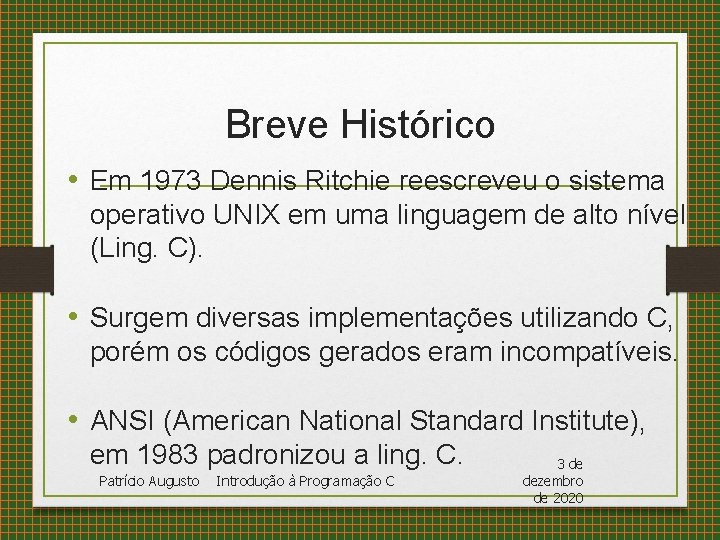 Breve Histórico

• Em 1973 Dennis Ritchie reescreveu o sistema operativo UNIX em uma linguagem de alto nível (Ling. C).

• Surgem diversas implementações utilizando C, porém os códigos gerados eram incompatíveis.

• ANSI (American National Standard Institute), em 1983 padronizou a ling. C.

Patrício Augusto Introdução à Programação C 3 de dezembro de 2020